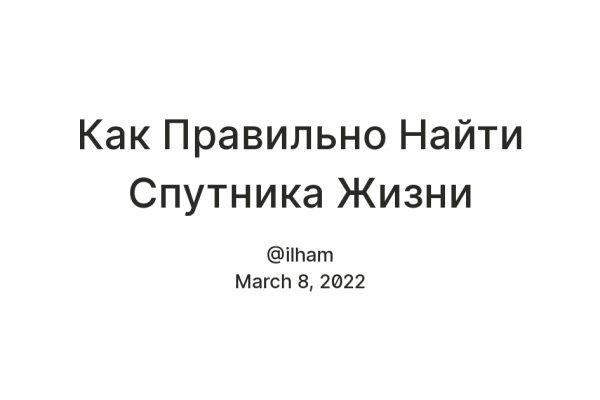 Как Правильно Найти Спутника Жизни

@ilham
March 8, 2022